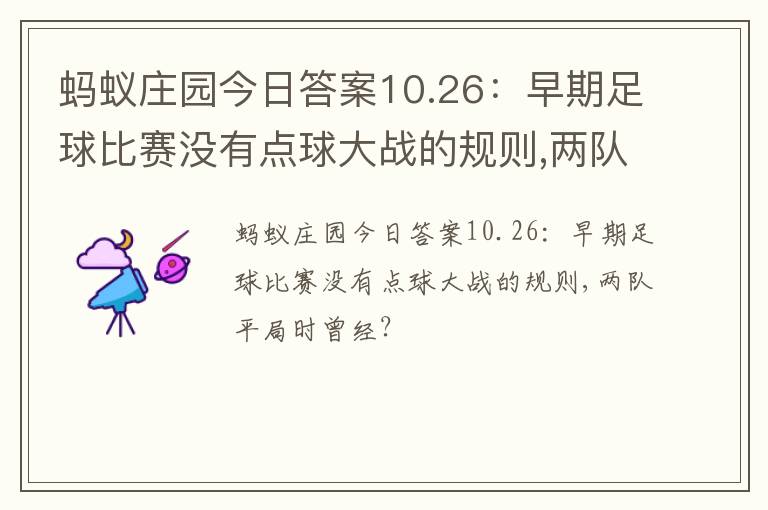 蚂蚁庄园今日答案10.26：早期足球比赛没有点球大战的规则,两队

蚂蚁庄园今日答案10.26：早期足球比赛没有点球大战的规则，两队平局时曾经?